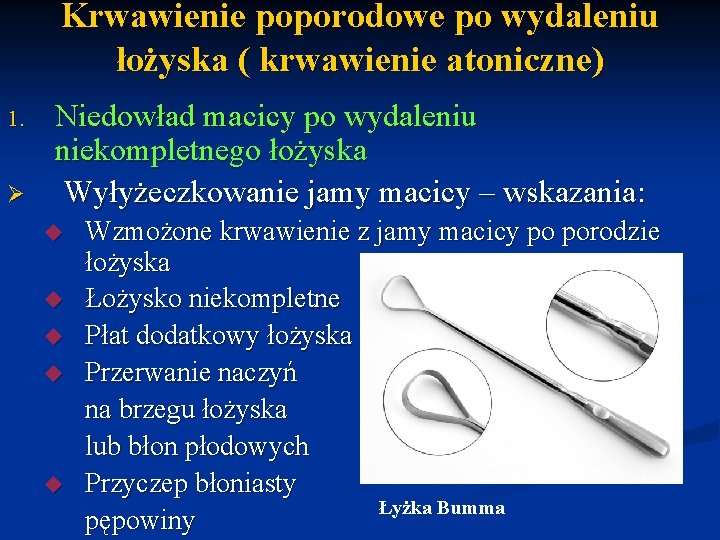 Krwawienie poporodowe po wydaleniu łożyska ( krwawienie atoniczne)

1. Niedowład macicy po wydaleniu niekompletnego łożyska

➢ Wyłyżeczkowanie jamy macicy – wskazania:

◆ Wzmożone krwawienie z jamy macicy po porodzie łożyska
◆ Łożysko niekompletne
◆ Płat dodatkowy łożyska
◆ Przerwanie naczyń na brzegu łożyska lub błon płodowych
◆ Przyczep błoniasty pępowiny

Łyżka Bumma